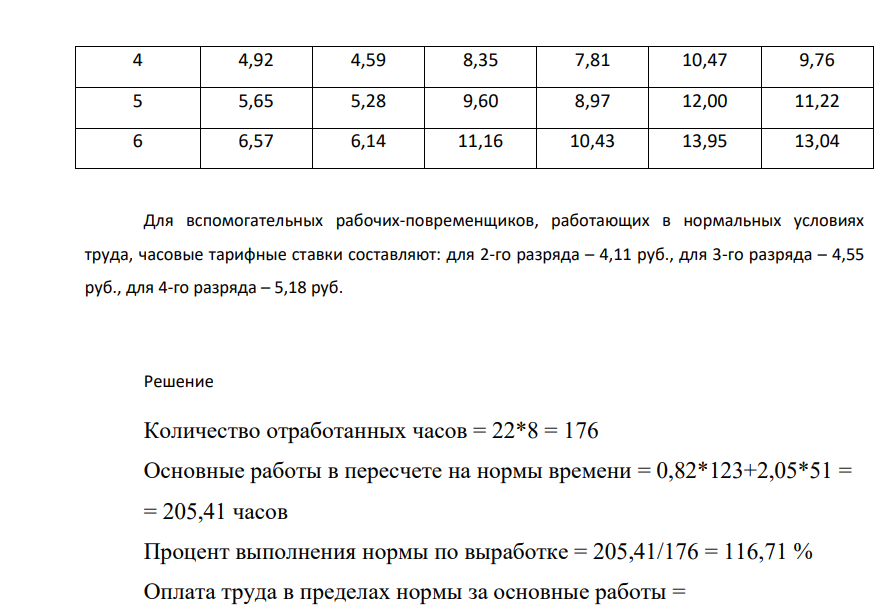 | 4 | 4,92 | 4,59 | 8,35 | 7,81 | 10,47 | 9,76 |
|---|---|---|---|---|---|---|
| 5 | 5,65 | 5,28 | 9,60 | 8,97 | 12,00 | 11,22 |
| 6 | 6,57 | 6,14 | 11,16 | 10,43 | 13,95 | 13,04 |

Для вспомогательных рабочих-повременщиков, работающих в нормальных условиях труда, часовые тарифные ставки составляют: для 2-го разряда – 4,11 руб., для 3-го разряда – 4,55 руб., для 4-го разряда – 5,18 руб.

Решение

Количество отработанных часов = 22*8 = 176

Основные работы в пересчете на нормы времени = 0,82*123+2,05*51 =
= 205,41 часов

Процент выполнения нормы по выработке = 205,41/176 = 116,71 %

Оплата труда в пределах нормы за основные работы =